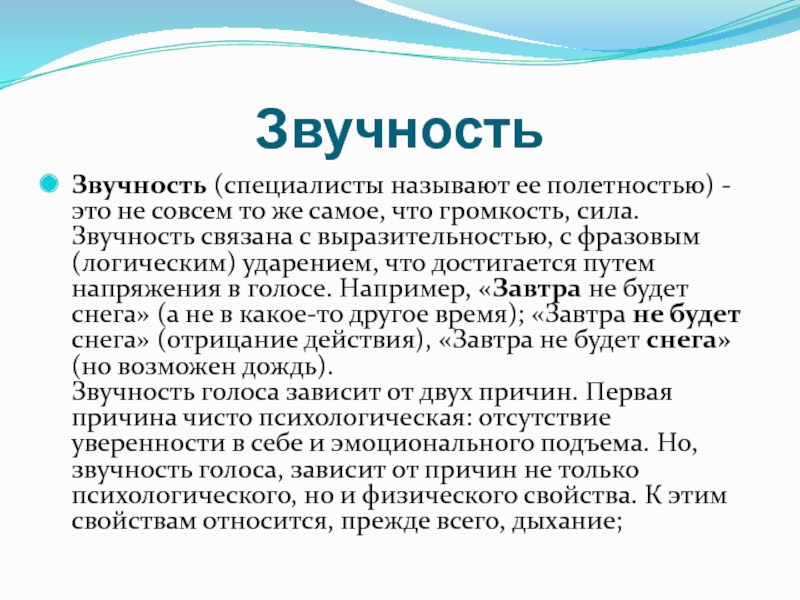 Звучность

Звучность (специалисты называют ее полетностью) - это не совсем то же самое, что громкость, сила. Звучность связана с выразительностью, с фразовым (логическим) ударением, что достигается путем напряжения в голосе. Например, «Завтра не будет снега» (а не в какое-то другое время); «Завтра не будет снега» (отрицание действия), «Завтра не будет снега» (но возможен дождь).
Звучность голоса зависит от двух причин. Первая причина чисто психологическая: отсутствие уверенности в себе и эмоционального подъема. Но, звучность голоса, зависит от причин не только психологического, но и физического свойства. К этим свойствам относится, прежде всего, дыхание;